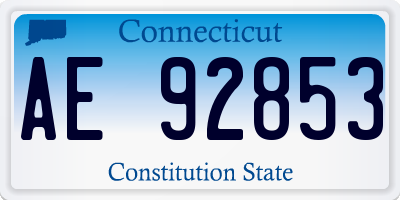 Connecticut

AE 92853

Constitution State